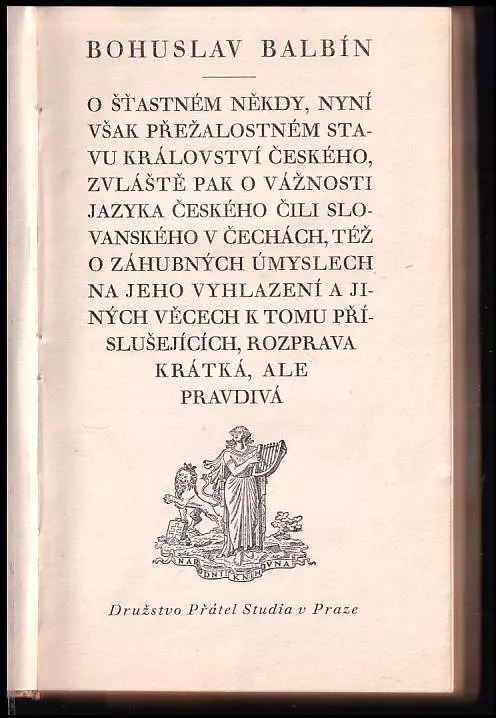 BOHUSLAV BALBÍN

O ŠŤASTNÉM NĚKDY, NYNÍ VŠAK PŘEŽALOSTNÉM STAVU KRÁLOVSTVÍ ČESKÉHO, ZVLÁŠTĚ PAK O VÁŽNOSTI JAZYKA ČESKÉHO ČILI SLOVANSKÉHO V ČECHÁCH, TÉŽ O ZÁHUBNÝCH ÚMYSLECH NA JEHO VYHLAZENÍ A JINÝCH VĚCECH K TOMU PŘÍSLUŠEJÍCÍCH, ROZPRAVA KRÁTKÁ, ALE PRAVDIVÁ

NÁRODNÍ KNIHOVNA

Družstvo Přátel Studia v Praze